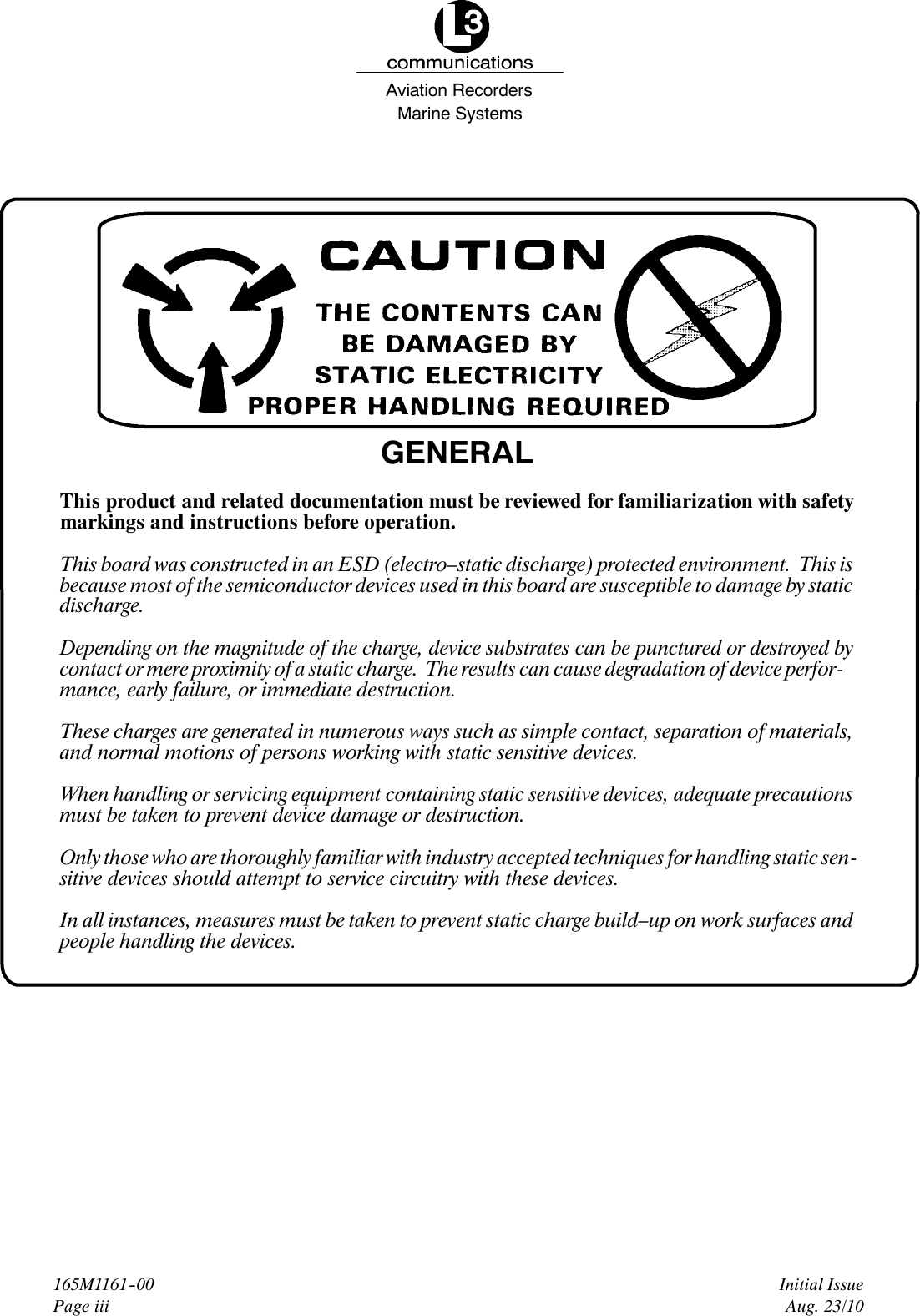 L3
communications
Aviation Recorders
Marine Systems

CAUTION

THE CONTENTS CAN BE DAMAGED BY STATIC ELECTRICITY
PROPER HANDLING REQUIRED

GENERAL

This product and related documentation must be reviewed for familiarization with safety markings and instructions before operation.

This board was constructed in an ESD (electro–static discharge) protected environment. This is because most of the semiconductor devices used in this board are susceptible to damage by static discharge.

Depending on the magnitude of the charge, device substrates can be punctured or destroyed by contact or mere proximity of a static charge. The results can cause degradation of device performance, early failure, or immediate destruction.

These charges are generated in numerous ways such as simple contact, separation of materials, and normal motions of persons working with static sensitive devices.

When handling or servicing equipment containing static sensitive devices, adequate precautions must be taken to prevent device damage or destruction.

Only those who are thoroughly familiar with industry accepted techniques for handling static sensitive devices should attempt to service circuitry with these devices.

In all instances, measures must be taken to prevent static charge build–up on work surfaces and people handling the devices.

165M1161-00
Page iii

Initial Issue
Aug. 23/10